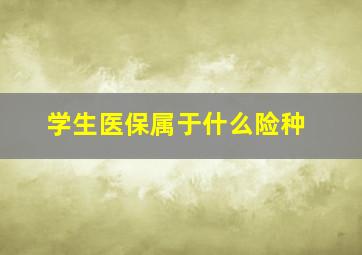 学生医保属于什么险种